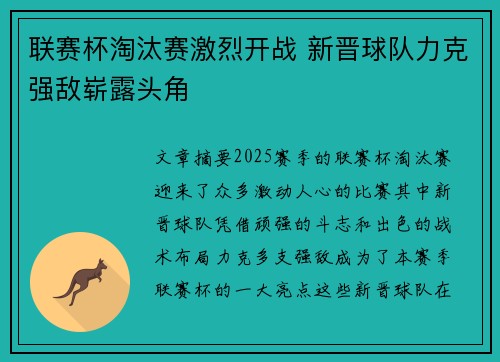 联赛杯淘汰赛激烈开战 新晋球队力克强敌崭露头角

文章摘要2025赛季的联赛杯淘汰赛迎来了众多激动人心的比赛其中新晋球队凭借顽强的斗志和出色的战术布局力克多支强敌成为了本赛季联赛杯的一大亮点这些新晋球队在